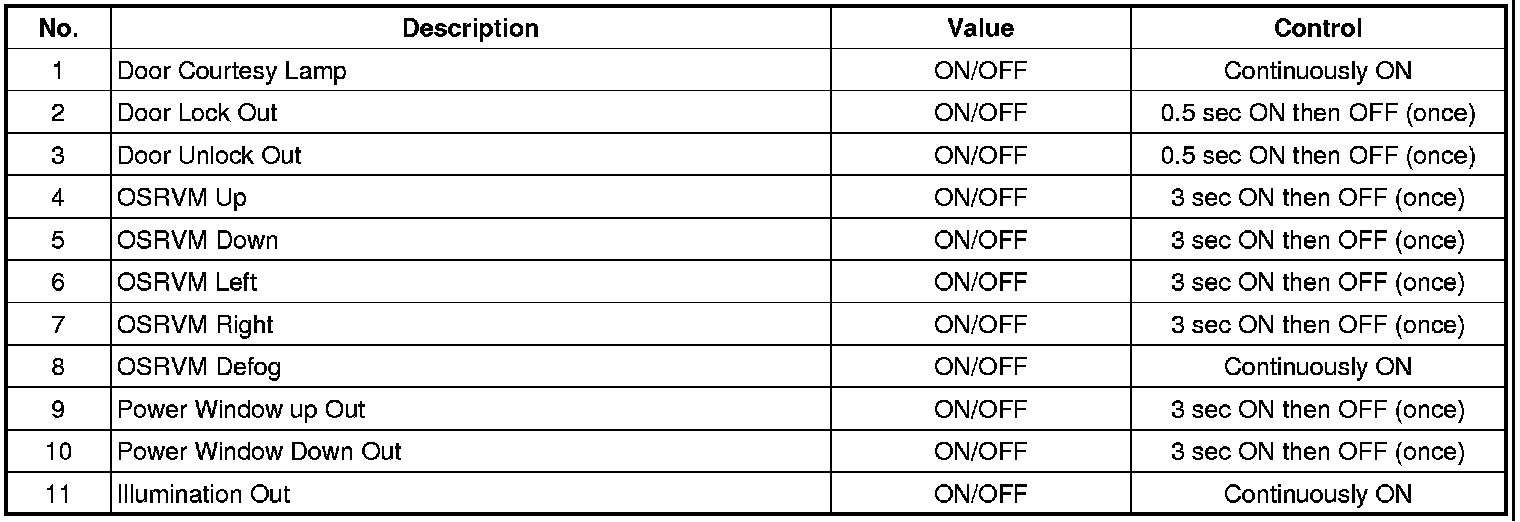 | No. | Description | Value | Control |
|---|---|---|---|
| 1 | Door Courtesy Lamp | ON/OFF | Continuously ON |
| 2 | Door Lock Out | ON/OFF | 0.5 sec ON then OFF (once) |
| 3 | Door Unlock Out | ON/OFF | 0.5 sec ON then OFF (once) |
| 4 | OSRVM Up | ON/OFF | 3 sec ON then OFF (once) |
| 5 | OSRVM Down | ON/OFF | 3 sec ON then OFF (once) |
| 6 | OSRVM Left | ON/OFF | 3 sec ON then OFF (once) |
| 7 | OSRVM Right | ON/OFF | 3 sec ON then OFF (once) |
| 8 | OSRVM Defog | ON/OFF | Continuously ON |
| 9 | Power Window up Out | ON/OFF | 3 sec ON then OFF (once) |
| 10 | Power Window Down Out | ON/OFF | 3 sec ON then OFF (once) |
| 11 | Illumination Out | ON/OFF | Continuously ON |